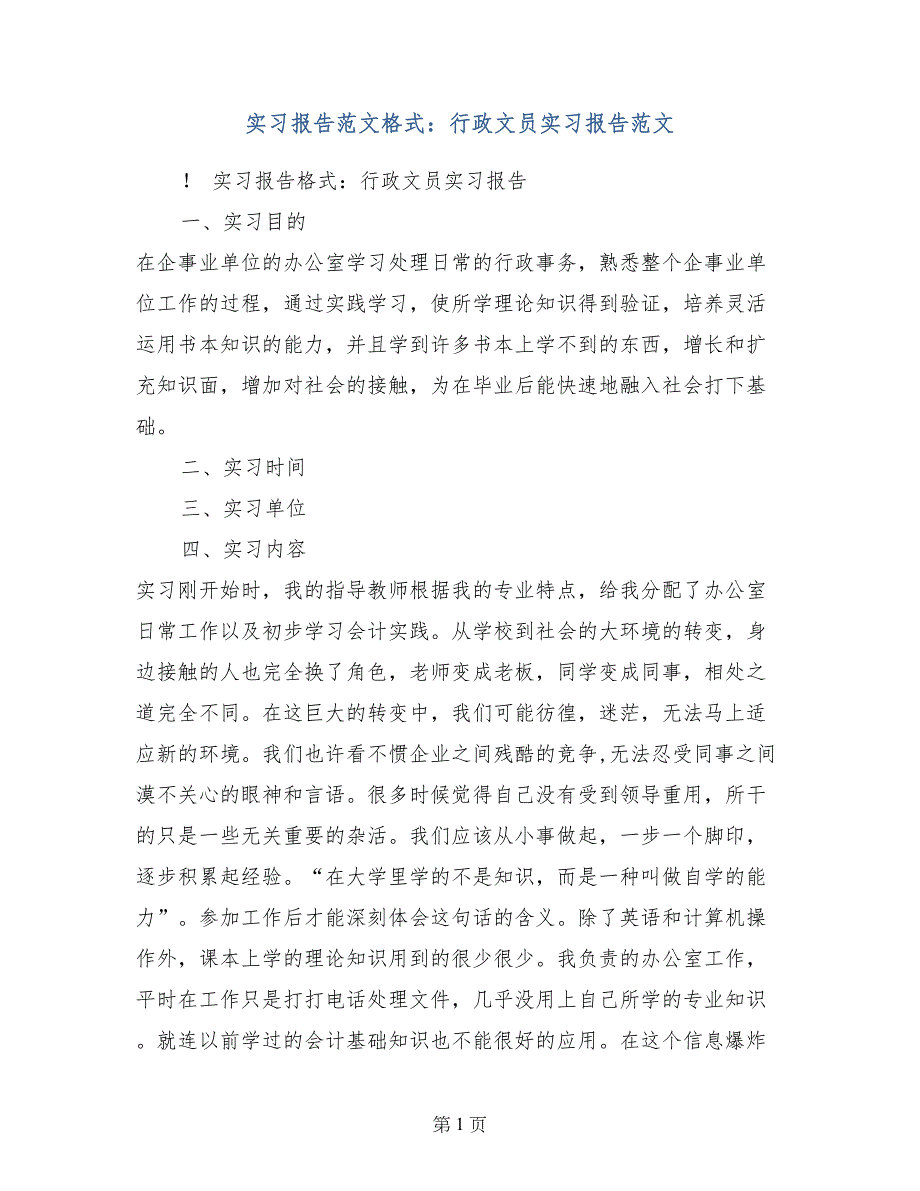 实习报告范文格式：行政文员实习报告范文

！ 实习报告格式：行政文员实习报告

一、实习目的

在企事业单位的办公室学习处理日常的行政事务，熟悉整个企事业单位工作的过程，通过实践学习，使所学理论知识得到验证，培养灵活运用书本知识的能力，并且学到许多书本上学不到的东西，增长和扩充知识面，增加对社会的接触，为在毕业后能快速地融入社会打下基础。

二、实习时间

三、实习单位

四、实习内容

实习刚开始时，我的指导教师根据我的专业特点，给我分配了办公室日常工作以及初步学习会计实践。从学校到社会的大环境的转变，身边接触的人也完全换了角色，老师变成老板，同学变成同事，相处之道完全不同。在这巨大的转变中，我们可能彷徨，迷茫，无法马上适应新的环境。我们也许看不惯企业之间残酷的竞争，无法忍受同事之间漠不关心的眼神和言语。很多时候觉得自己没有受到领导重用，所干的只是一些无关重要的杂活。我们应该从小事做起，一步一个脚印，逐步积累起经验。“在大学里学的不是知识，而是一种叫做自学的能力”。参加工作后才能深刻体会这句话的含义。除了英语和计算机操作外，课本上学的理论知识用到的很少很少。我负责的办公室工作，平时在工作只是打打电话处理文件，几乎没用上自己所学的专业知识。就连以前学过的会计基础知识也不能很好的应用。在这个信息爆炸

第 1 页